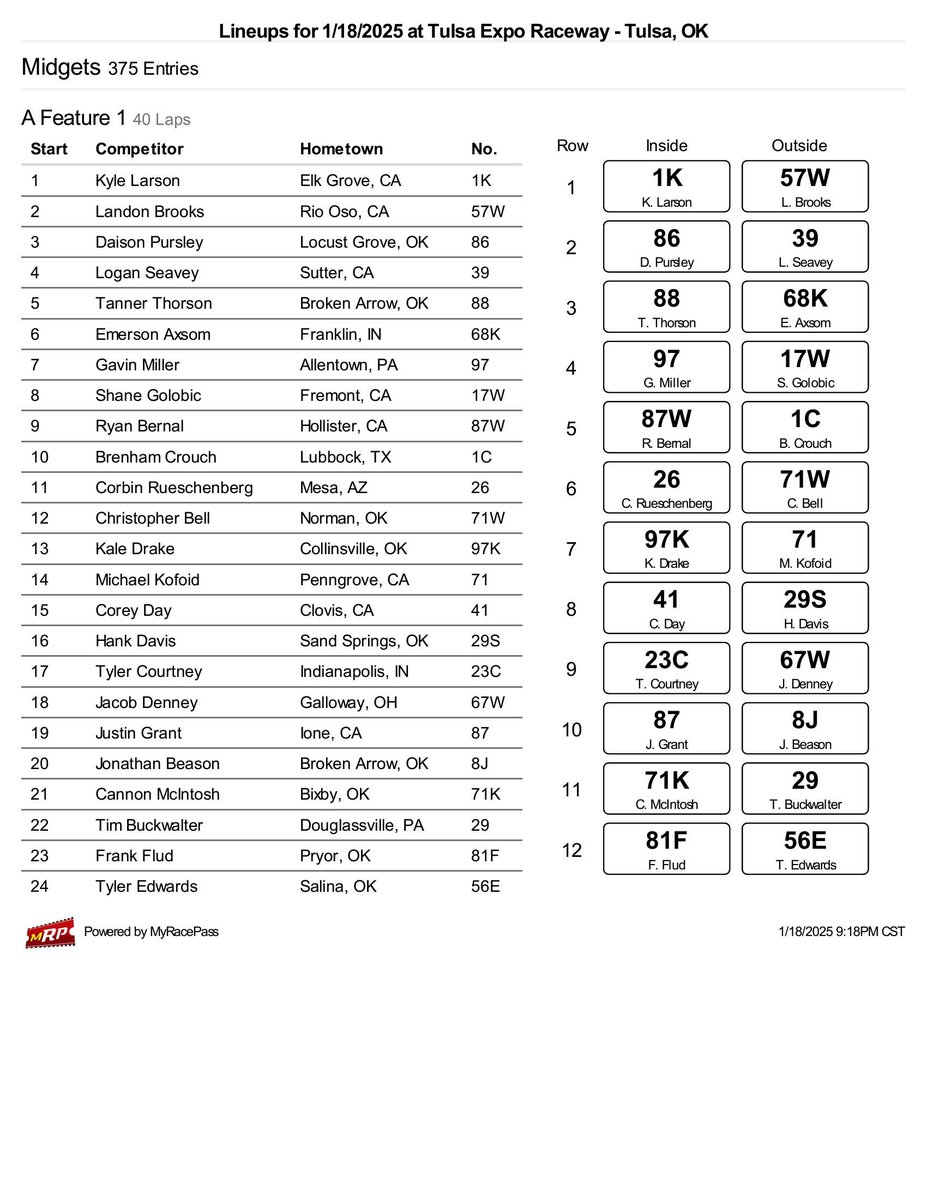 Lineups for 1/18/2025 at Tulsa Expo Raceway - Tulsa, OK

Midgets 375 Entries

A Feature 1 40 Laps

| Start | Competitor | Hometown | No. |
|---|---|---|---|
| 1 | Kyle Larson | Elk Grove, CA | 1K |
| 2 | Landon Brooks | Rio Oso, CA | 57W |
| 3 | Daison Pursley | Locust Grove, OK | 86 |
| 4 | Logan Seavey | Sutter, CA | 39 |
| 5 | Tanner Thorson | Broken Arrow, OK | 88 |
| 6 | Emerson Axsom | Franklin, IN | 68K |
| 7 | Gavin Miller | Allentown, PA | 97 |
| 8 | Shane Golobic | Fremont, CA | 17W |
| 9 | Ryan Bernal | Hollister, CA | 87W |
| 10 | Brenham Crouch | Lubbock, TX | 1C |
| 11 | Corbin Rueschenberg | Mesa, AZ | 26 |
| 12 | Christopher Bell | Norman, OK | 71W |
| 13 | Kale Drake | Collinsville, OK | 97K |
| 14 | Michael Kofoid | Penngrove, CA | 71 |
| 15 | Corey Day | Clovis, CA | 41 |
| 16 | Hank Davis | Sand Springs, OK | 29S |
| 17 | Tyler Courtney | Indianapolis, IN | 23C |
| 18 | Jacob Denney | Galloway, OH | 67W |
| 19 | Justin Grant | Ione, CA | 87 |
| 20 | Jonathan Beason | Broken Arrow, OK | 8J |
| 21 | Cannon McIntosh | Bixby, OK | 71K |
| 22 | Tim Buckwalter | Douglassville, PA | 29 |
| 23 | Frank Flud | Pryor, OK | 81F |
| 24 | Tyler Edwards | Salina, OK | 56E |

| Row | Inside | Outside |
|---|---|---|
| 1 | 1K K. Larson | 57W L. Brooks |
| 2 | 86 D. Pursley | 39 L. Seavey |
| 3 | 88 T. Thorson | 68K E. Axsom |
| 4 | 97 G. Miller | 17W S. Golobic |
| 5 | 87W R. Bernal | 1C B. Crouch |
| 6 | 26 C. Rueschenberg | 71W C. Bell |
| 7 | 97K K. Drake | 71 M. Kofoid |
| 8 | 41 C. Day | 29S H. Davis |
| 9 | 23C T. Courtney | 67W J. Denney |
| 10 | 87 J. Grant | 8J J. Beason |
| 11 | 71K C. McIntosh | 29 T. Buckwalter |
| 12 | 81F F. Flud | 56E T. Edwards |

MRP Powered by MyRacePass

1/18/2025 9:18PM CST